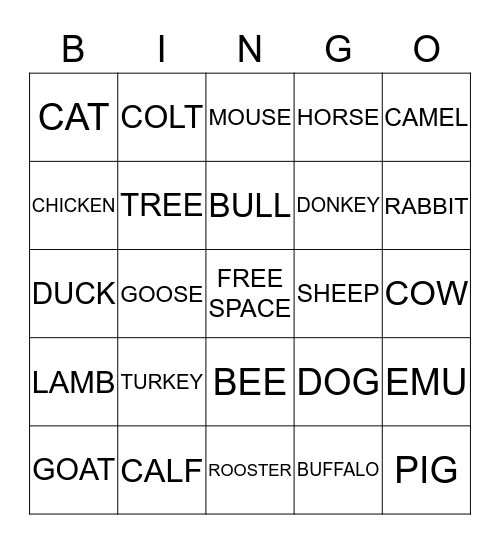 | B | I | N | G | O |
|---|---|---|---|---|
| CAT | COLT | MOUSE | HORSE | CAMEL |
| CHICKEN | TREE | BULL | DONKEY | RABBIT |
| DUCK | GOOSE | FREE SPACE | SHEEP | COW |
| LAMB | TURKEY | BEE | DOG | EMU |
| GOAT | CALF | ROOSTER | BUFFALO | PIG |